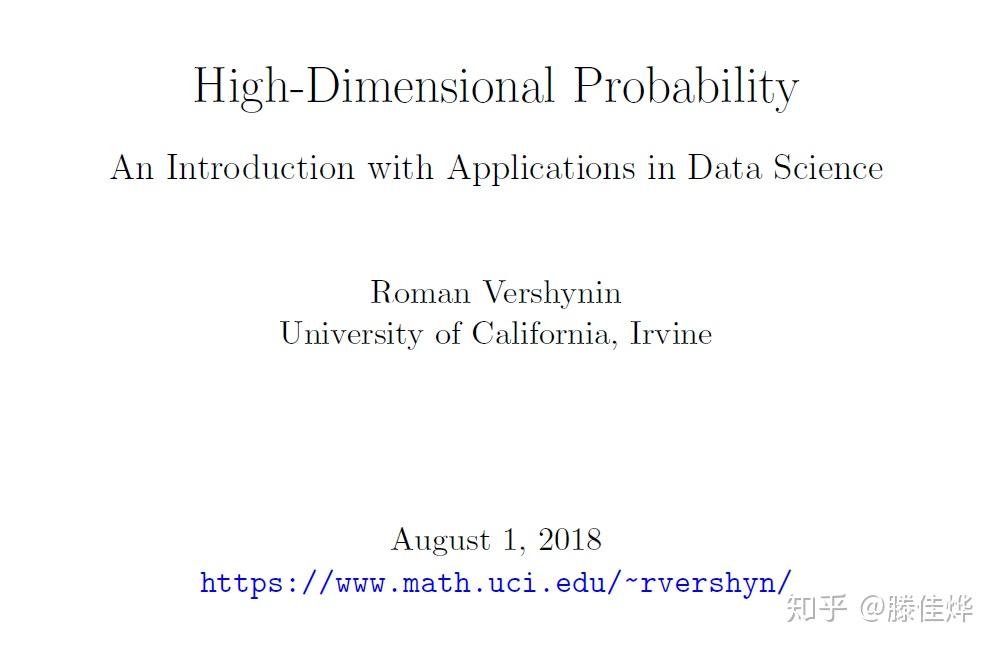 High-Dimensional Probability

An Introduction with Applications in Data Science

Roman Vershynin
University of California, Irvine

August 1, 2018
https://www.math.uci.edu/~rvershyn/

知乎 @滕佳烨